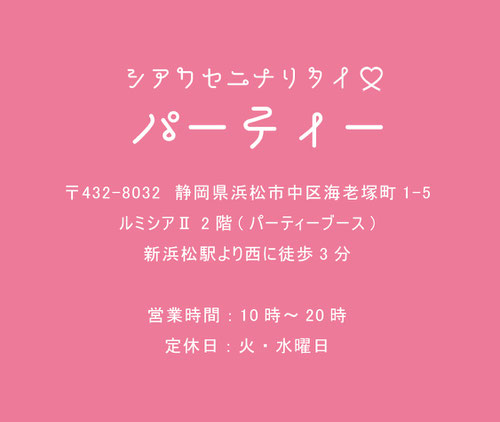 シアワセニナリタイ♡
パーティー

〒432-8032　静岡県浜松市中区海老塚町 1-5
ルミシアⅡ 2 階（パーティーブース）
新浜松駅より西に徒歩 3 分

営業時間：10 時～ 20 時
定休日：火・水曜日